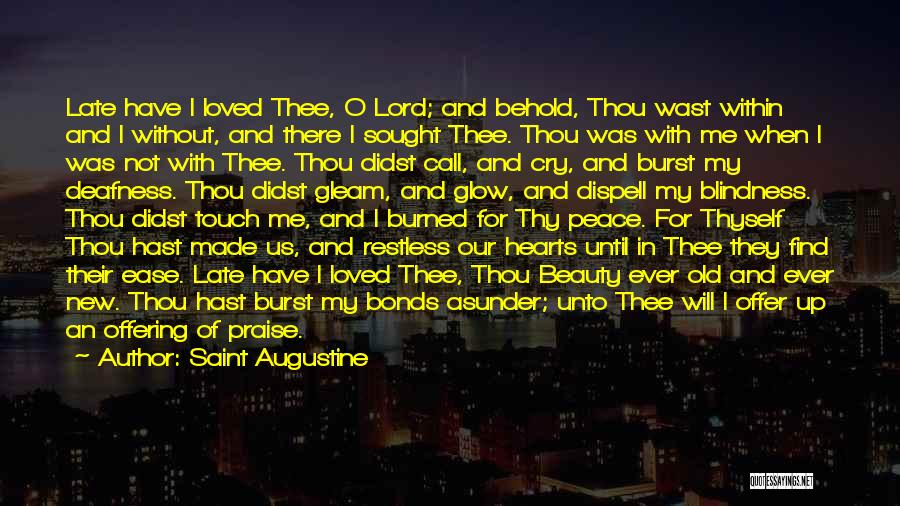 Late have I loved Thee, O Lord; and behold, Thou wast within and I without, and there I sought Thee. Thou was with me when I was not with Thee. Thou didst call, and cry, and burst my deafness. Thou didst gleam, and glow, and dispell my blindness. Thou didst touch me, and I burned for Thy peace. For Thyself Thou hast made us, and restless our hearts until in Thee they find their ease. Late have I loved Thee, Thou Beauty ever old and ever new. Thou hast burst my bonds asunder; unto Thee will I offer up an offering of praise.

— Author: Saint Augustine

QUOTESSAYINGS.NET